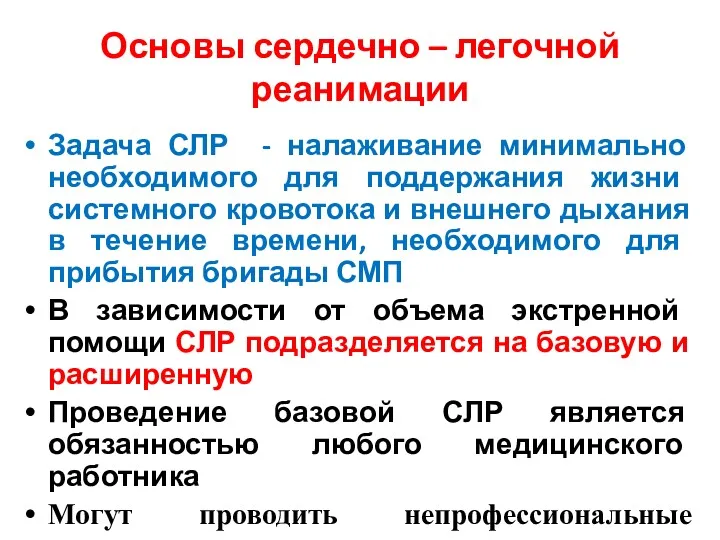 Основы сердечно – легочной реанимации

• Задача СЛР - налаживание минимально необходимого для поддержания жизни системного кровотока и внешнего дыхания в течение времени, необходимого для прибытия бригады СМП

• В зависимости от объема экстренной помощи СЛР подразделяется на базовую и расширенную

• Проведение базовой СЛР является обязанностью любого медицинского работника

• Могут проводить непрофессиональные